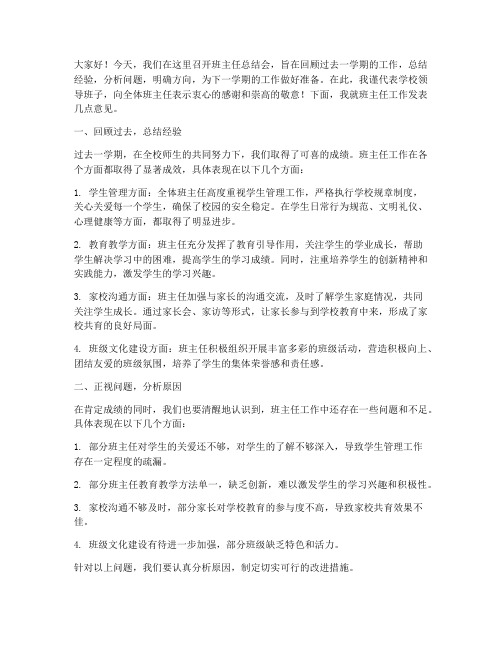 大家好！今天，我们在这里召开班主任总结会，旨在回顾过去一学期的工作，总结经验，分析问题，明确方向，为下一学期的工作做好准备。在此，我谨代表学校领导班子，向全体班主任表示衷心的感谢和崇高的敬意！下面，我就班主任工作发表几点意见。

一、回顾过去，总结经验

过去一学期，在全校师生的共同努力下，我们取得了可喜的成绩。班主任工作在各个方面都取得了显著成效，具体表现在以下几个方面：

1. 学生管理方面：全体班主任高度重视学生管理工作，严格执行学校规章制度，关心关爱每一个学生，确保了校园的安全稳定。在学生日常行为规范、文明礼仪、心理健康等方面，都取得了明显进步。

2. 教育教学方面：班主任充分发挥了教育引导作用，关注学生的学业成长，帮助学生解决学习中的困难，提高学生的学习成绩。同时，注重培养学生的创新精神和实践能力，激发学生的学习兴趣。

3. 家校沟通方面：班主任加强与家长的沟通交流，及时了解学生家庭情况，共同关注学生成长。通过家长会、家访等形式，让家长参与到学校教育中来，形成了家校共育的良好局面。

4. 班级文化建设方面：班主任积极组织开展丰富多彩的班级活动，营造积极向上、团结友爱的班级氛围，培养了学生的集体荣誉感和责任感。

二、正视问题，分析原因

在肯定成绩的同时，我们也要清醒地认识到，班主任工作中还存在一些问题和不足。具体表现在以下几个方面：

1. 部分班主任对学生的关爱还不够，对学生的了解不够深入，导致学生管理工作存在一定程度的疏漏。

2. 部分班主任教育教学方法单一，缺乏创新，难以激发学生的学习兴趣和积极性。

3. 家校沟通不够及时，部分家长对学校教育的参与度不高，导致家校共育效果不佳。

4. 班级文化建设有待进一步加强，部分班级缺乏特色和活力。

针对以上问题，我们要认真分析原因，制定切实可行的改进措施。